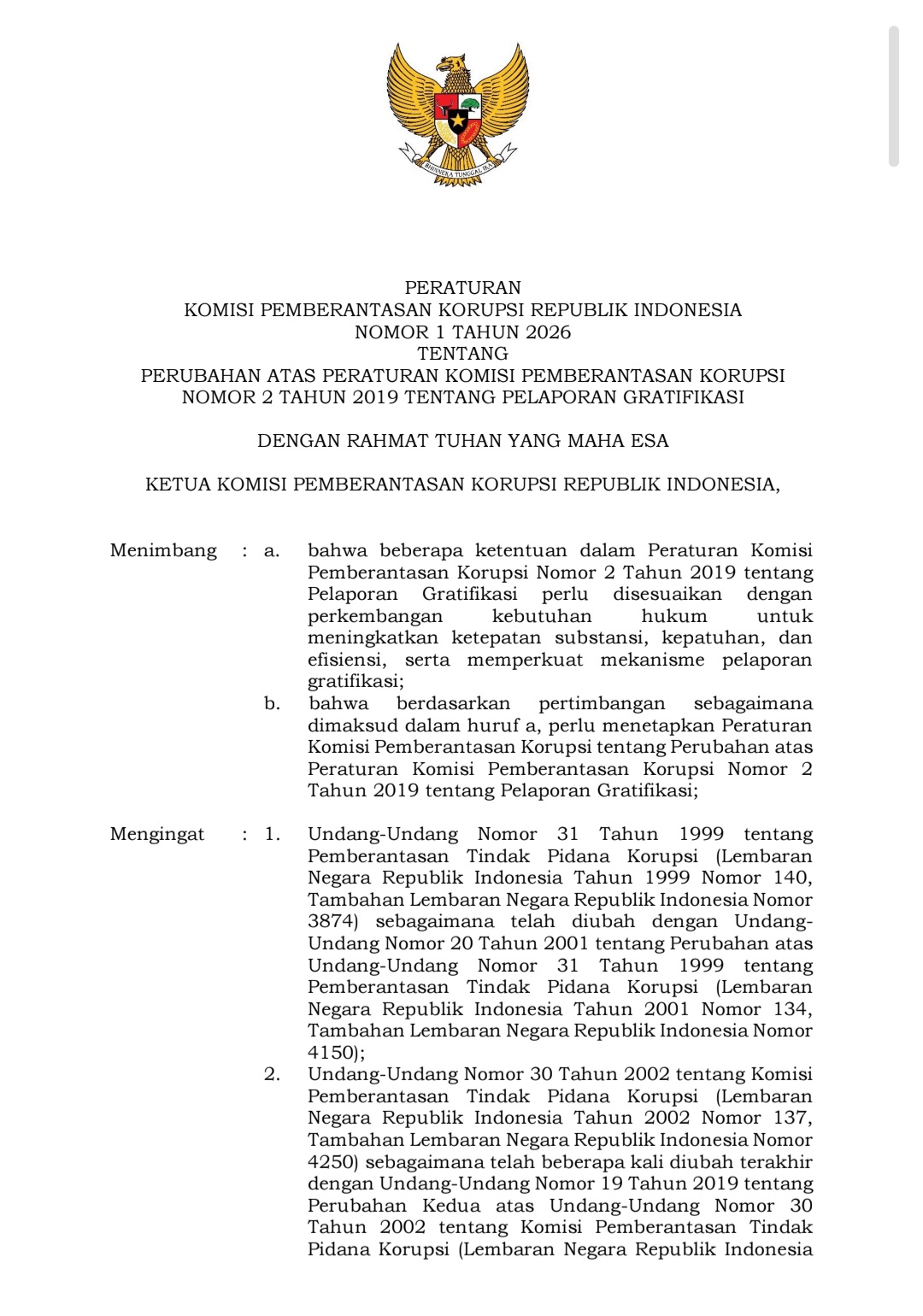 BHINNEKA TUNGGAL IKA

PERATURAN
KOMISI PEMBERANTASAN KORUPSI REPUBLIK INDONESIA
NOMOR 1 TAHUN 2026
TENTANG
PERUBAHAN ATAS PERATURAN KOMISI PEMBERANTASAN KORUPSI
NOMOR 2 TAHUN 2019 TENTANG PELAPORAN GRATIFIKASI

DENGAN RAHMAT TUHAN YANG MAHA ESA

KETUA KOMISI PEMBERANTASAN KORUPSI REPUBLIK INDONESIA,

Menimbang : a. bahwa beberapa ketentuan dalam Peraturan Komisi Pemberantasan Korupsi Nomor 2 Tahun 2019 tentang Pelaporan Gratifikasi perlu disesuaikan dengan perkembangan kebutuhan hukum untuk meningkatkan ketepatan substansi, kepatuhan, dan efisiensi, serta memperkuat mekanisme pelaporan gratifikasi;

b. bahwa berdasarkan pertimbangan sebagaimana dimaksud dalam huruf a, perlu menetapkan Peraturan Komisi Pemberantasan Korupsi tentang Perubahan atas Peraturan Komisi Pemberantasan Korupsi Nomor 2 Tahun 2019 tentang Pelaporan Gratifikasi;

Mengingat : 1. Undang-Undang Nomor 31 Tahun 1999 tentang Pemberantasan Tindak Pidana Korupsi (Lembaran Negara Republik Indonesia Tahun 1999 Nomor 140, Tambahan Lembaran Negara Republik Indonesia Nomor 3874) sebagaimana telah diubah dengan Undang-Undang Nomor 20 Tahun 2001 tentang Perubahan atas Undang-Undang Nomor 31 Tahun 1999 tentang Pemberantasan Tindak Pidana Korupsi (Lembaran Negara Republik Indonesia Tahun 2001 Nomor 134, Tambahan Lembaran Negara Republik Indonesia Nomor 4150);

2. Undang-Undang Nomor 30 Tahun 2002 tentang Komisi Pemberantasan Tindak Pidana Korupsi (Lembaran Negara Republik Indonesia Tahun 2002 Nomor 137, Tambahan Lembaran Negara Republik Indonesia Nomor 4250) sebagaimana telah beberapa kali diubah terakhir dengan Undang-Undang Nomor 19 Tahun 2019 tentang Perubahan Kedua atas Undang-Undang Nomor 30 Tahun 2002 tentang Komisi Pemberantasan Tindak Pidana Korupsi (Lembaran Negara Republik Indonesia